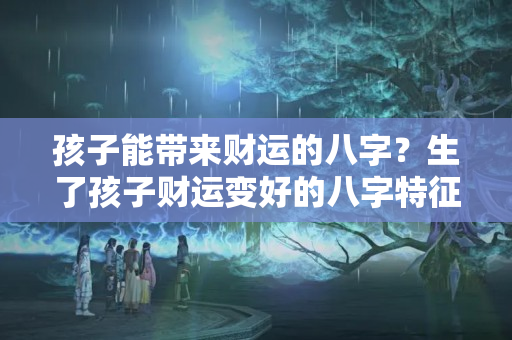 孩子能带来财运的八字？生了孩子财运变好的八字特征